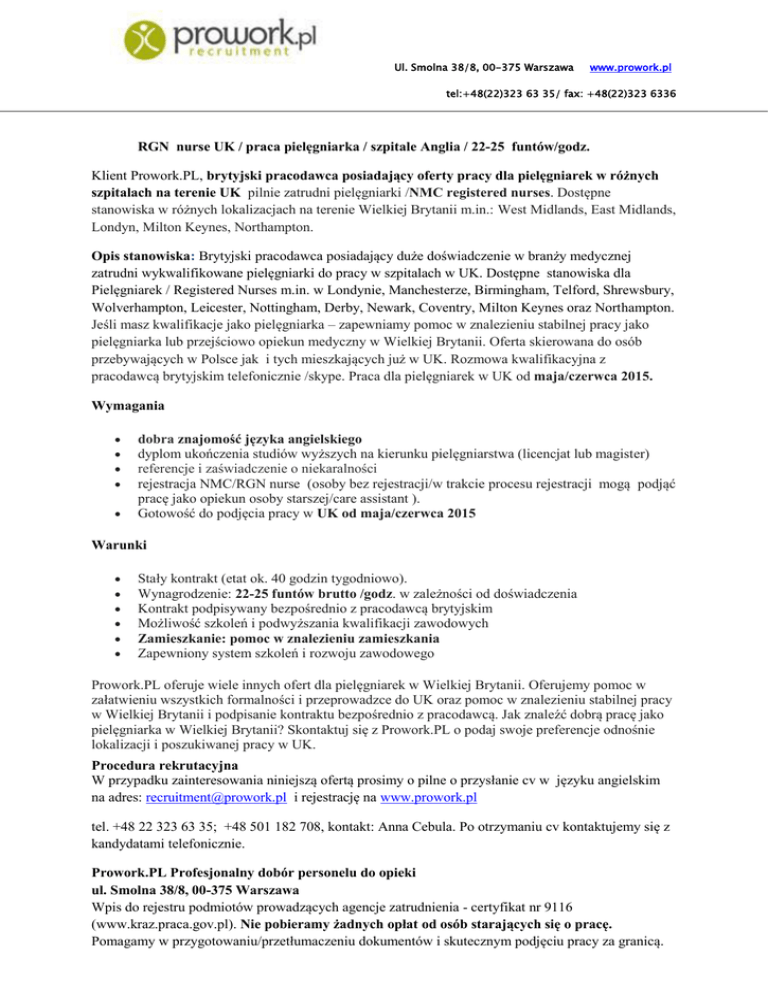 prowork.pl
recruitment

Ul. Smolna 38/8, 00-375 Warszawa www.prowork.pl

tel:+48(22)323 63 35/ fax: +48(22)323 6336

RGN nurse UK / praca pielęgniarka / szpitale Anglia / 22-25 funtów/godz.

Klient Prowork.PL, brytyjski pracodawca posiadający oferty pracy dla pielęgniarek w różnych szpitalach na terenie UK pilnie zatrudni pielęgniarki /NMC registered nurses. Dostępne stanowiska w różnych lokalizacjach na terenie Wielkiej Brytanii m.in.: West Midlands, East Midlands, Londyn, Milton Keynes, Northampton.

Opis stanowiska: Brytyjski pracodawca posiadający duże doświadczenie w branży medycznej zatrudni wykwalifikowane pielęgniarki do pracy w szpitalach w UK. Dostępne stanowiska dla Pielęgniarek / Registered Nurses m.in. w Londynie, Manchesterze, Birmingham, Telford, Shrewsbury, Wolverhampton, Leicester, Nottingham, Derby, Newark, Coventry, Milton Keynes oraz Northampton. Jeśli masz kwalifikacje jako pielęgniarka – zapewniamy pomoc w znalezieniu stabilnej pracy jako pielęgniarka lub przejściowo opiekun medyczny w Wielkiej Brytanii. Oferta skierowana do osób przebywających w Polsce jak i tych mieszkających już w UK. Rozmowa kwalifikacyjna z pracodawcą brytyjskim telefonicznie /skype. Praca dla pielęgniarek w UK od maja/czerwca 2015.

Wymagania

• dobra znajomość języka angielskiego
• dyplom ukończenia studiów wyższych na kierunku pielęgniarstwa (licencjat lub magister)
• referencje i zaświadczenie o niekaralności
• rejestracja NMC/RGN nurse (osoby bez rejestracji/w trakcie procesu rejestracji mogą podjąć pracę jako opiekun osoby starszej/care assistant ).
• Gotowość do podjęcia pracy w UK od maja/czerwca 2015

Warunki

• Stały kontrakt (etat ok. 40 godzin tygodniowo).
• Wynagrodzenie: 22-25 funtów brutto /godz. w zależności od doświadczenia
• Kontrakt podpisywany bezpośrednio z pracodawcą brytyjskim
• Możliwość szkoleń i podwyższania kwalifikacji zawodowych
• Zamieszkanie: pomoc w znalezieniu zamieszkania
• Zapewniony system szkoleń i rozwoju zawodowego

Prowork.PL oferuje wiele innych ofert dla pielęgniarek w Wielkiej Brytanii. Oferujemy pomoc w załatwieniu wszystkich formalności i przeprowadzce do UK oraz pomoc w znalezieniu stabilnej pracy w Wielkiej Brytanii i podpisanie kontraktu bezpośrednio z pracodawcą. Jak znaleźć dobrą pracę jako pielęgniarka w Wielkiej Brytanii? Skontaktuj się z Prowork.PL o podaj swoje preferencje odnośnie lokalizacji i poszukiwanej pracy w UK.
Procedura rekrutacyjna
W przypadku zainteresowania niniejszą ofertą prosimy o pilne o przysłanie cv w języku angielskim na adres: recruitment@prowork.pl i rejestrację na www.prowork.pl

tel. +48 22 323 63 35; +48 501 182 708, kontakt: Anna Cebula. Po otrzymaniu cv kontaktujemy się z kandydatami telefonicznie.

Prowork.PL Profesjonalny dobór personelu do opieki
ul. Smolna 38/8, 00-375 Warszawa
Wpis do rejestru podmiotów prowadzących agencje zatrudnienia - certyfikat nr 9116 (www.kraz.praca.gov.pl). Nie pobieramy żadnych opłat od osób starających się o pracę.
Pomagamy w przygotowaniu/przetłumaczeniu dokumentów i skutecznym podjęciu pracy za granicą.